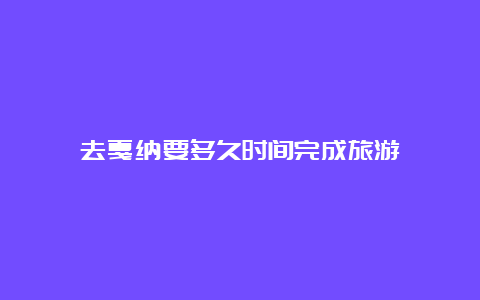 去戛纳要多久时间完成旅游